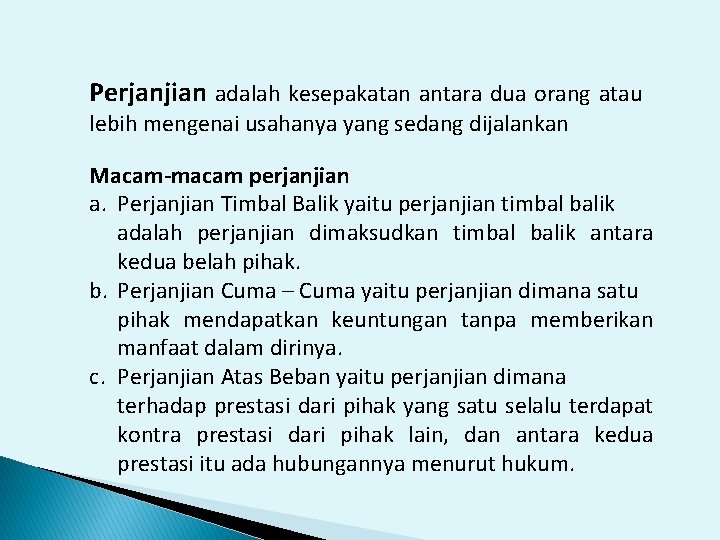 Perjanjian adalah kesepakatan antara dua orang atau lebih mengenai usahanya yang sedang dijalankan

Macam-macam perjanjian
a. Perjanjian Timbal Balik yaitu perjanjian timbal balik adalah perjanjian dimaksudkan timbal balik antara kedua belah pihak.
b. Perjanjian Cuma – Cuma yaitu perjanjian dimana satu pihak mendapatkan keuntungan tanpa memberikan manfaat dalam dirinya.
c. Perjanjian Atas Beban yaitu perjanjian dimana terhadap prestasi dari pihak yang satu selalu terdapat kontra prestasi dari pihak lain, dan antara kedua prestasi itu ada hubungannya menurut hukum.